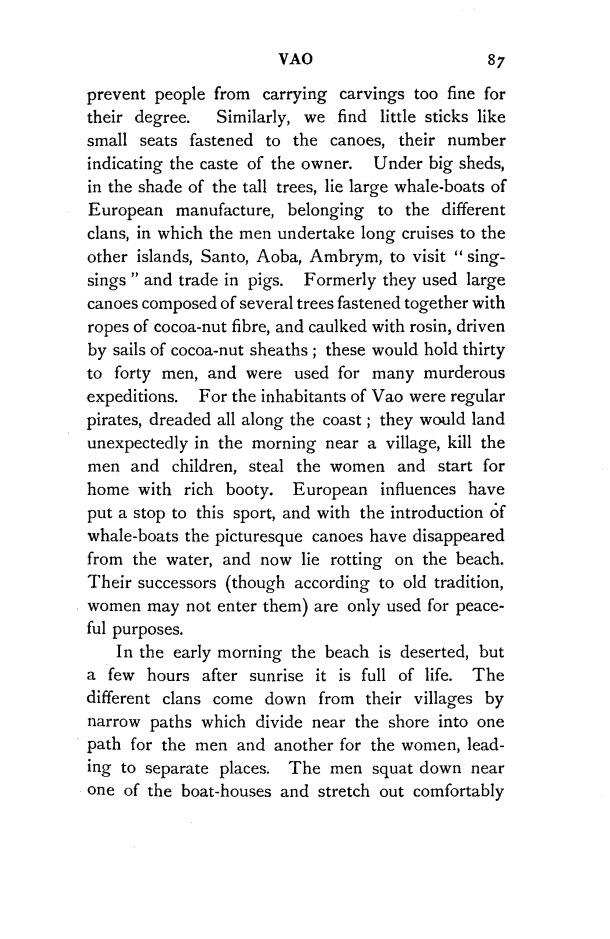 VAO 87

prevent people from carrying carvings too fine for their degree. Similarly, we find little sticks like small seats fastened to the canoes, their number indicating the caste of the owner. Under big sheds, in the shade of the tall trees, lie large whale-boats of European manufacture, belonging to the different clans, in which the men undertake long cruises to the other islands, Santo, Aoba, Ambrym, to visit "sing-sings" and trade in pigs. Formerly they used large canoes composed of several trees fastened together with ropes of cocoa-nut fibre, and caulked with rosin, driven by sails of cocoa-nut sheaths; these would hold thirty to forty men, and were used for many murderous expeditions. For the inhabitants of Vao were regular pirates, dreaded all along the coast; they would land unexpectedly in the morning near a village, kill the men and children, steal the women and start for home with rich booty. European influences have put a stop to this sport, and with the introduction of whale-boats the picturesque canoes have disappeared from the water, and now lie rotting on the beach. Their successors (though according to old tradition, women may not enter them) are only used for peaceful purposes.

In the early morning the beach is deserted, but a few hours after sunrise it is full of life. The different clans come down from their villages by narrow paths which divide near the shore into one path for the men and another for the women, leading to separate places. The men squat down near one of the boat-houses and stretch out comfortably